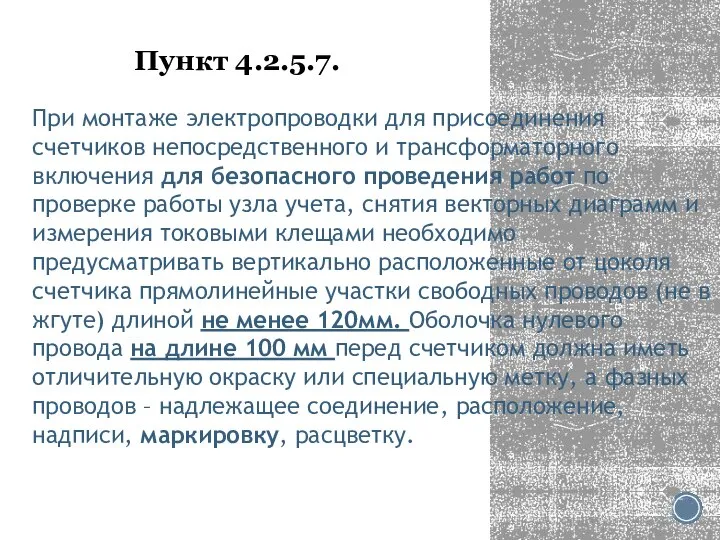 Пункт 4.2.5.7.

При монтаже электропроводки для присоединения счетчиков непосредственного и трансформаторного включения для безопасного проведения работ по проверке работы узла учета, снятия векторных диаграмм и измерения токовыми клещами необходимо предусматривать вертикально расположенные от цоколя счетчика прямолинейные участки свободных проводов (не в жгуте) длиной не менее 120мм. Оболочка нулевого провода на длине 100 мм перед счетчиком должна иметь отличительную окраску или специальную метку, а фазных проводов – надлежащее соединение, расположение, надписи, маркировку, расцветку.